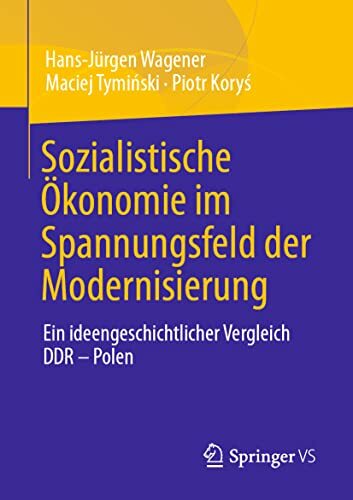 Hans-Jürgen Wagener
Maciej Tymiński · Piotr Koryś

Sozialistische Ökonomie im Spannungsfeld der Modernisierung

Ein ideengeschichtlicher Vergleich DDR – Polen

Springer VS